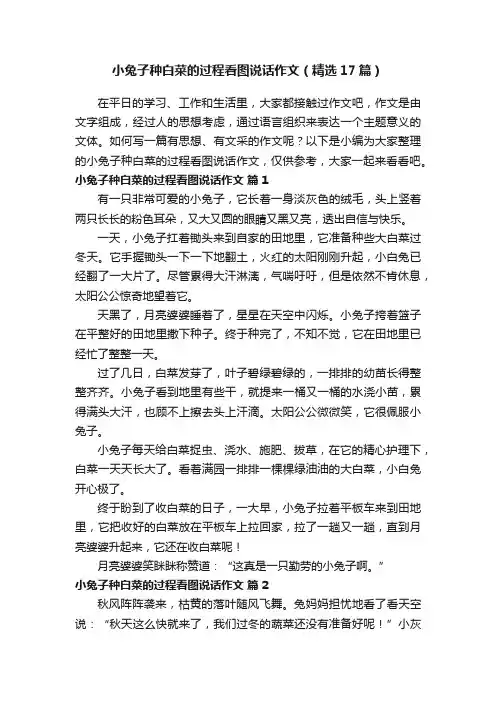 小兔子种白菜的过程看图说话作文（精选17篇）

在平日的学习、工作和生活里，大家都接触过作文吧，作文是由文字组成，经过人的思想考虑，通过语言组织来表达一个主题意义的文体。如何写一篇有思想、有文采的作文呢？以下是小编为大家整理的小兔子种白菜的过程看图说话作文，仅供参考，大家一起来看看吧。

小兔子种白菜的过程看图说话作文 篇1

有一只非常可爱的小兔子，它长着一身淡灰色的绒毛，头上竖着两只长长的粉色耳朵，又大又圆的眼睛又黑又亮，透出自信与快乐。

一天，小兔子扛着锄头来到自家的田地里，它准备种些大白菜过冬天。它手握锄头一下一下地翻土，火红的太阳刚刚升起，小白兔已经翻了一大片了。尽管累得大汗淋漓，气喘吁吁，但是依然不肯休息，太阳公公惊奇地望着它。

天黑了，月亮婆婆睡着了，星星在天空中闪烁。小兔子挎着篮子在平整好的田地里撒下种子。终于种完了，不知不觉，它在田地里已经忙了整整一天。

过了几日，白菜发芽了，叶子碧绿碧绿的，一排排的幼苗长得整整齐齐。小兔子看到地里有些干，就提来一桶又一桶的水浇小苗，累得满头大汗，也顾不上擦去头上汗滴。太阳公公微微笑，它很佩服小兔子。

小兔子每天给白菜捉虫、浇水、施肥、拔草，在它的精心护理下，白菜一天天长大了。看着满园一排排一棵棵绿油油的大白菜，小白兔开心极了。

终于盼到了收白菜的日子，一大早，小兔子拉着平板车来到田地里，它把收好的白菜放在平板车上拉回家，拉了一趟又一趟，直到月亮婆婆升起来，它还在收白菜呢！

月亮婆婆笑眯眯称赞道：“这真是一只勤劳的小兔子啊。”

小兔子种白菜的过程看图说话作文 篇2

秋风阵阵袭来，枯黄的落叶随风飞舞。兔妈妈担忧地看了看天空说：“秋天这么快就来了，我们过冬的蔬菜还没有准备好呢！”小灰